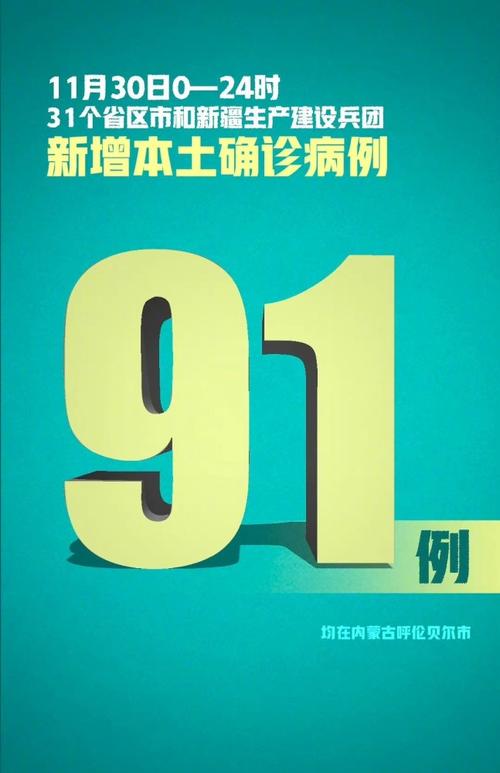 11月30日0—24时
31个省区市和新疆生产建设兵团
新增本土确诊病例

91
例

均在内蒙古呼伦贝尔市